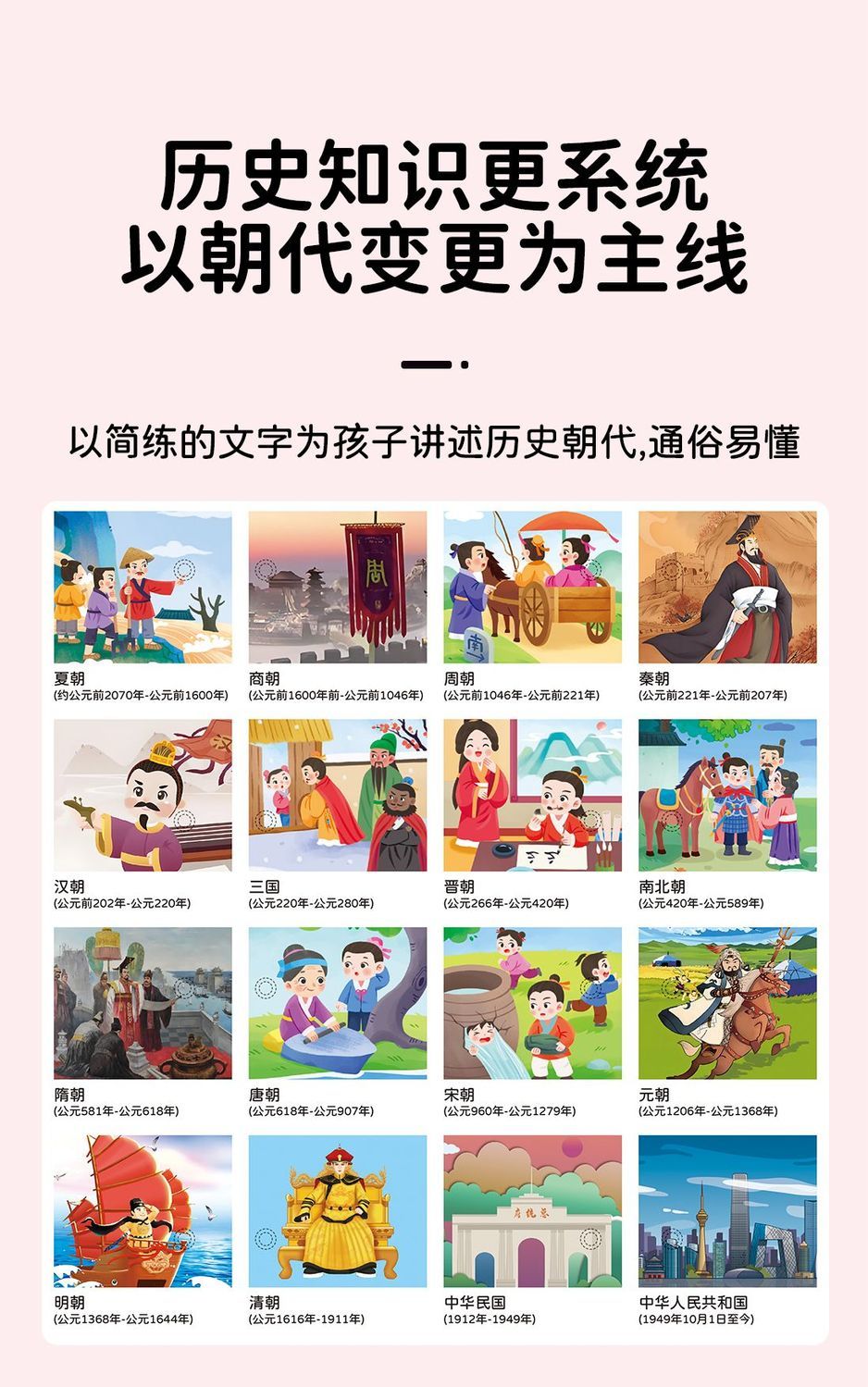 历史知识更系统
以朝代变更为主线

以简练的文字为孩子讲述历史朝代,通俗易懂

夏朝
(约公元前2070年-公元前1600年)

商朝
(公元前1600年前-公元前1046年)

周朝
(公元前1046年-公元前221年)

秦朝
(公元前221年-公元前207年)

汉朝
(公元前202年-公元220年)

三国
(公元220年-公元280年)

晋朝
(公元266年-公元420年)

南北朝
(公元420年-公元589年)

隋朝
(公元581年-公元618年)

唐朝
(公元618年-公元907年)

宋朝
(公元960年-公元1279年)

元朝
(公元1206年-公元1368年)

明朝
(公元1368年-公元1644年)

清朝
(公元1616年-1911年)

中华民国
(1912年-1949年)

中华人民共和国
(1949年10月1日至今)